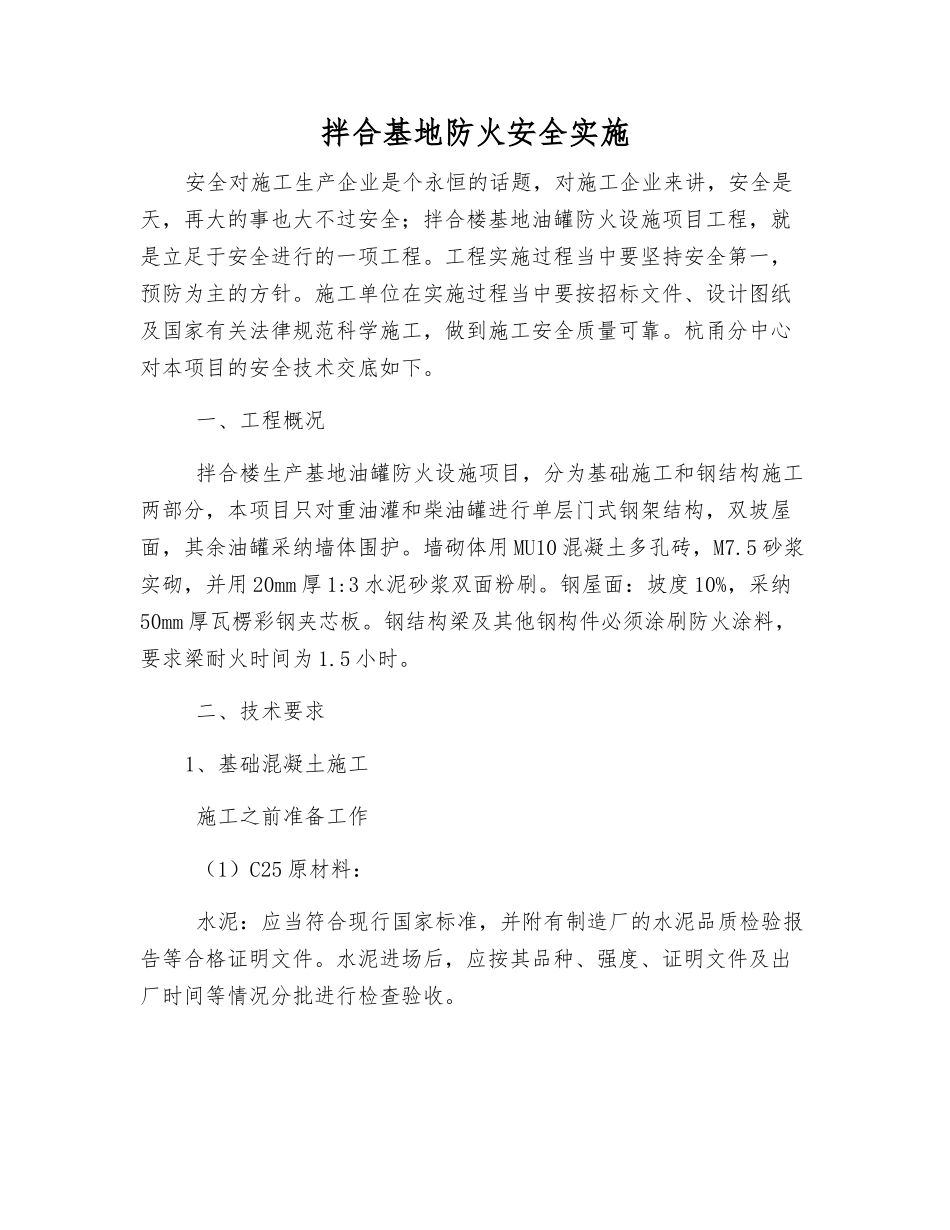 拌合基地防火安全实施

安全对施工生产企业是个永恒的话题，对施工企业来讲，安全是天，再大的事也大不过安全；拌合楼基地油罐防火设施项目工程，就是立足于安全进行的一项工程。工程实施过程当中要坚持安全第一，预防为主的方针。施工单位在实施过程当中要按招标文件、设计图纸及国家有关法律规范科学施工，做到施工安全质量可靠。杭甬分中心对本项目的安全技术交底如下。

一、工程概况

拌合楼生产基地油罐防火设施项目，分为基础施工和钢结构施工两部分，本项目只对重油灌和柴油罐进行单层门式钢架结构，双坡屋面，其余油罐采纳墙体围护。墙砌体用MU10混凝土多孔砖，M7.5砂浆实砌，并用20mm厚1:3水泥砂浆双面粉刷。钢屋面：坡度10%，采纳50mm厚瓦楞彩钢夹芯板。钢结构梁及其他钢构件必须涂刷防火涂料，要求梁耐火时间为1.5小时。

二、技术要求

1、基础混凝土施工

施工之前准备工作

（1）C25原材料：

水泥：应当符合现行国家标准，并附有制造厂的水泥品质检验报告等合格证明文件。水泥进场后，应按其品种、强度、证明文件及出厂时间等情况分批进行检查验收。